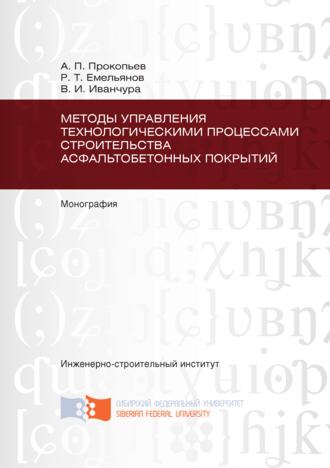 А. П. Прокопьев
Р. Т. Емельянов
В. И. Иванчура

МЕТОДЫ УПРАВЛЕНИЯ ТЕХНОЛОГИЧЕСКИМИ ПРОЦЕССАМИ СТРОИТЕЛЬСТВА АСФАЛЬТОБЕТОННЫХ ПОКРЫТИЙ

Монография

Инженерно-строительный институт

СИБИРСКИЙ ФЕДЕРАЛЬНЫЙ УНИВЕРСИТЕТ
SIBERIAN FEDERAL UNIVERSITY